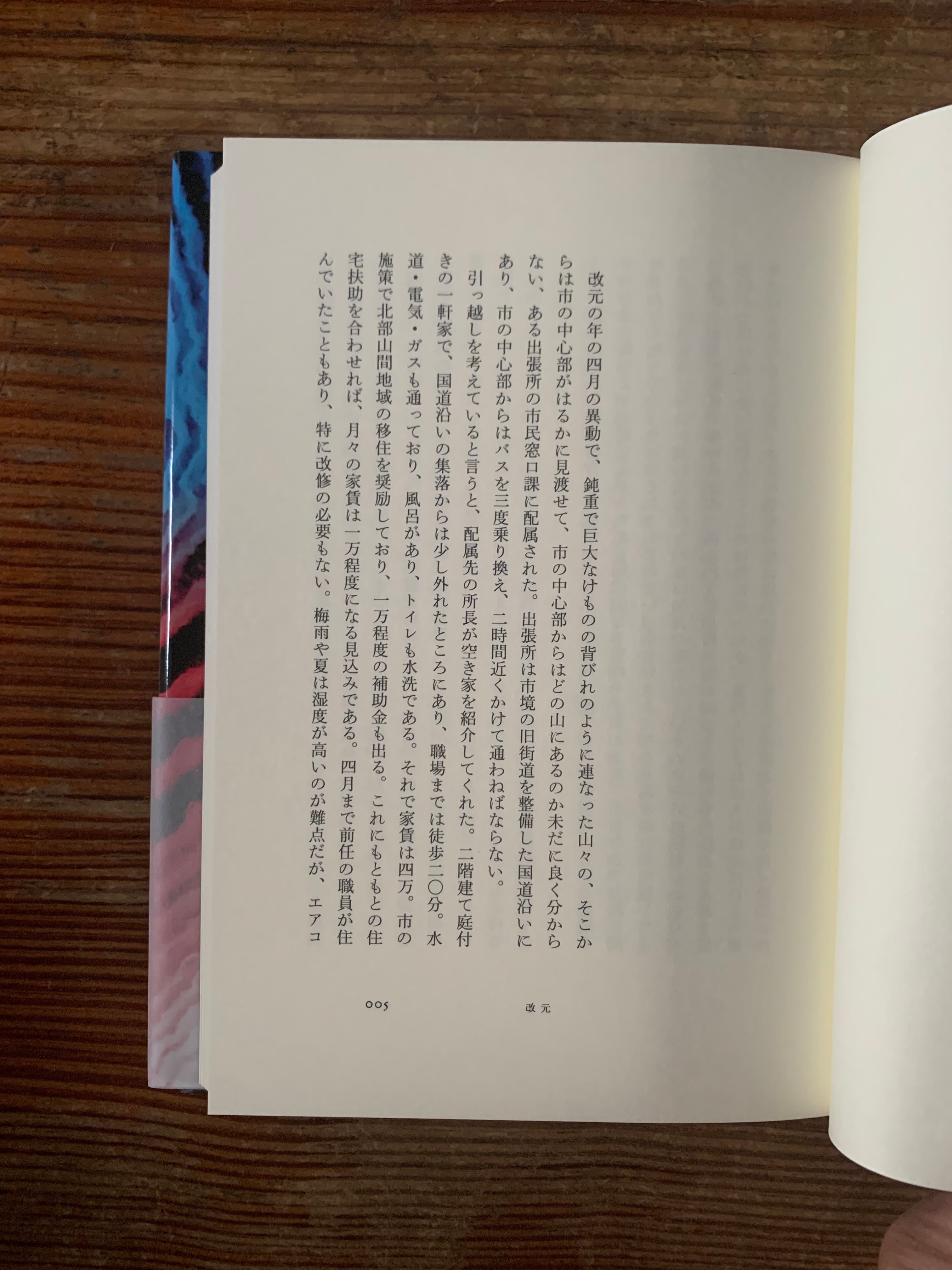 改元の年の四月の異動で、鈍重で巨大なけものの背びれのように連なった山々の、そこからは市の中心部がはるかに見渡せて、市の中心部からはどの山にあるのか未だに良く分からない、ある出張所の市民窓口課に配属された。出張所は市境の旧街道を整備した国道沿いにあり、市の中心部からはバスを三度乗り換え、二時間近くかけて通わねばならない。

引っ越しを考えていると言うと、配属先の所長が空き家を紹介してくれた。二階建て庭付きの一軒家で、国道沿いの集落からは少し外れたところにあり、職場までは徒歩二〇分。水道・電気・ガスも通っており、風呂があり、トイレも水洗である。それで家賃は四万。市の施策で北部山間地域の移住を奨励しており、一万程度の補助金も出る。これにもともとの住宅扶助を合わせれば、月々の家賃は一万程度になる見込みである。四月まで前任の職員が住んでいたこともあり、特に改修の必要もない。梅雨や夏は湿度が高いのが難点だが、エアコ

005 改元